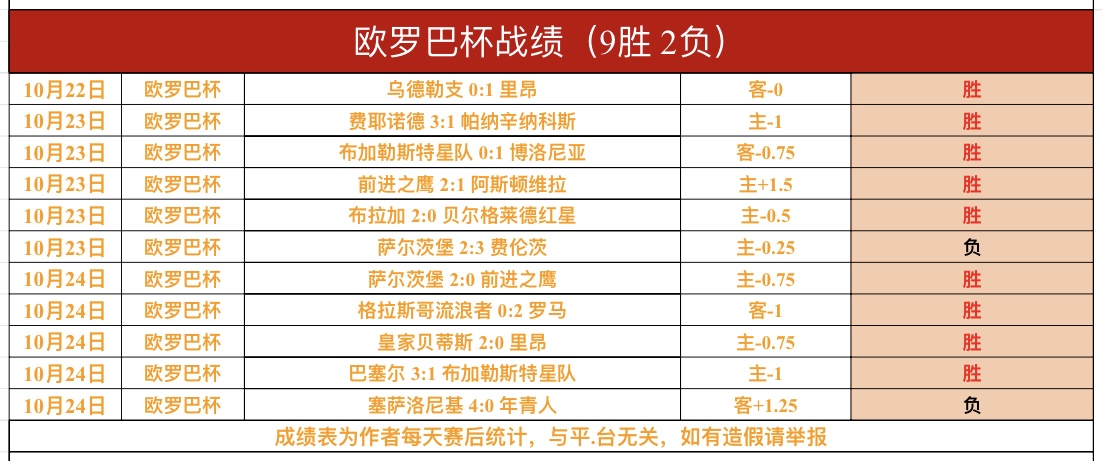 欧罗巴杯战绩（9胜 2负）

| 10月22日 | 欧罗巴杯 | 乌德勒支 0:1 里昂 | 客-0 | 胜 |
|---|---|---|---|---|
| 10月23日 | 欧罗巴杯 | 费耶诺德 3:1 帕纳辛纳科斯 | 主-1 | 胜 |
| 10月23日 | 欧罗巴杯 | 布加勒斯特星队 0:1 博洛尼亚 | 客-0.75 | 胜 |
| 10月23日 | 欧罗巴杯 | 前进之鹰 2:1 阿斯顿维拉 | 主+1.5 | 胜 |
| 10月23日 | 欧罗巴杯 | 布拉加 2:0 贝尔格莱德红星 | 主-0.5 | 胜 |
| 10月23日 | 欧罗巴杯 | 萨尔茨堡 2:3 费伦茨 | 主-0.25 | 负 |
| 10月24日 | 欧罗巴杯 | 萨尔茨堡 2:0 前进之鹰 | 主-0.75 | 胜 |
| 10月24日 | 欧罗巴杯 | 格拉斯哥流浪者 0:2 罗马 | 客-1 | 胜 |
| 10月24日 | 欧罗巴杯 | 皇家贝蒂斯 2:0 里昂 | 主-0.75 | 胜 |
| 10月24日 | 欧罗巴杯 | 巴塞尔 3:1 布加勒斯特星队 | 主-1 | 胜 |
| 10月24日 | 欧罗巴杯 | 塞萨洛尼基 4:0 年青人 | 客+1.25 | 负 |

成绩表为作者每天赛后统计，与平.台无关，如有造假请举报